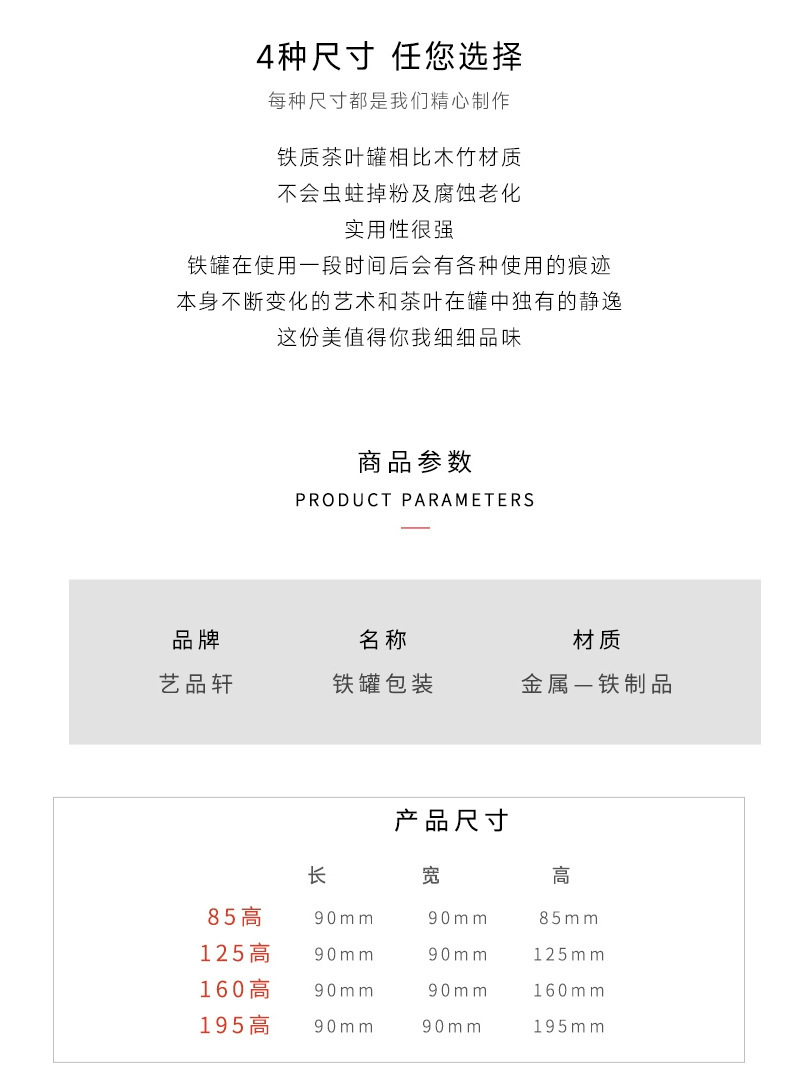 4种尺寸 任您选择

每种尺寸都是我们精心制作

铁质茶叶罐相比木竹材质
不会虫蛀掉粉及腐蚀老化
实用性很强
铁罐在使用一段时间后会有各种使用的痕迹
本身不断变化的艺术和茶叶在罐中独有的静逸
这份美值得你我细细品味

商品参数

PRODUCT PARAMETERS

| 品牌 | 名称 | 材质 |
|---|---|---|
| 艺品轩 | 铁罐包装 | 金属—铁制品 |

产品尺寸

| | 长 | 宽 | 高 |
|---|---|---|---|
| 85高 | 90mm | 90mm | 85mm |
| 125高 | 90mm | 90mm | 125mm |
| 160高 | 90mm | 90mm | 160mm |
| 195高 | 90mm | 90mm | 195mm |